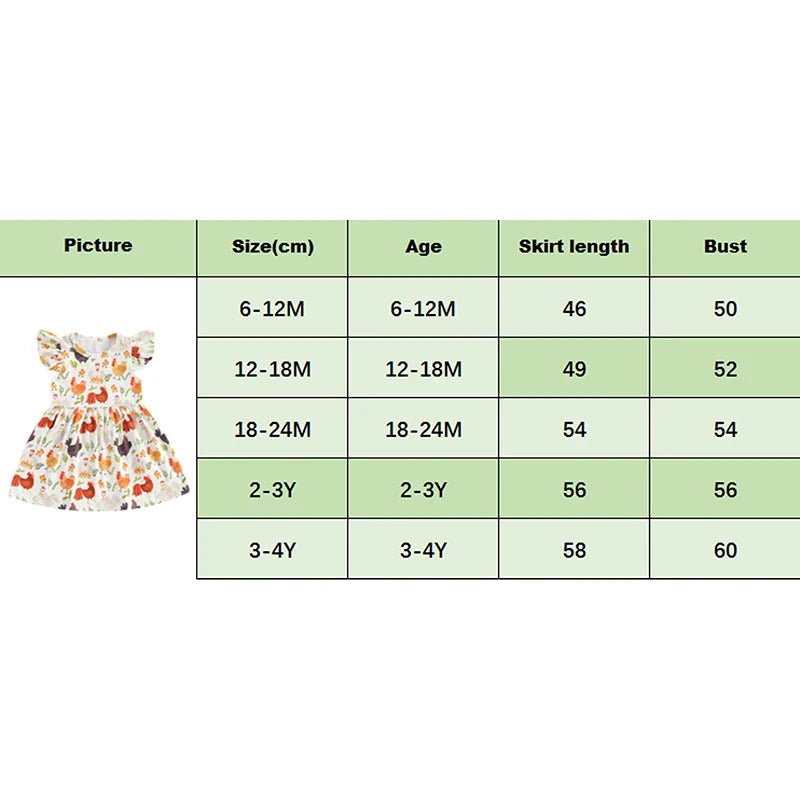 | Picture | Size(cm) | Age | Skirt length | Bust |
|---|---|---|---|---|
| | 6-12M | 6-12M | 46 | 50 |
| | 12-18M | 12-18M | 49 | 52 |
| | 18-24M | 18-24M | 54 | 54 |
| | 2-3Y | 2-3Y | 56 | 56 |
| | 3-4Y | 3-4Y | 58 | 60 |